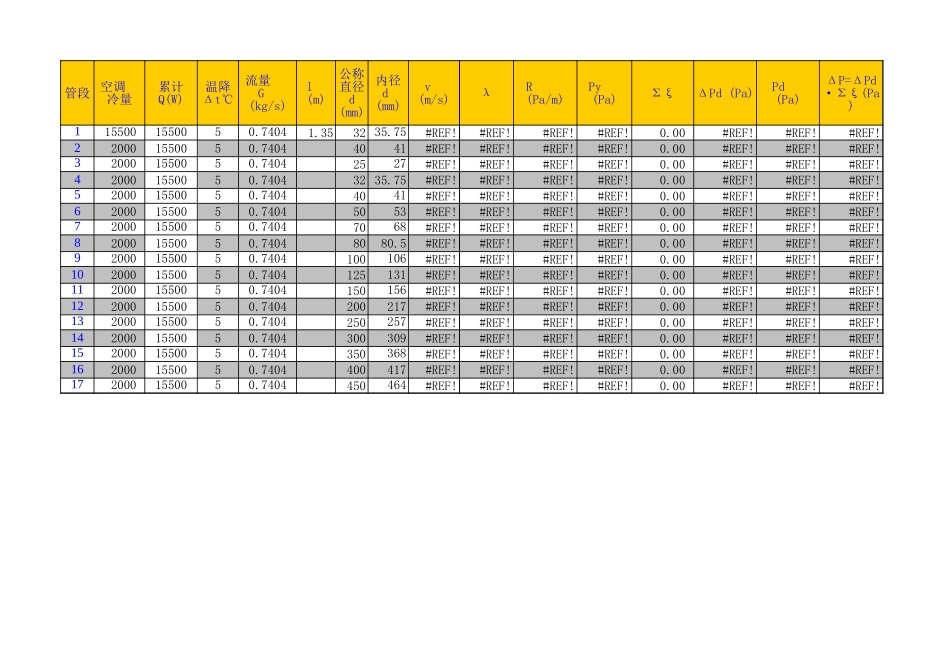 | 管段 | 空调冷量 | 累计Q(W) | 温降Δt℃ | 流量G(kg/s) | l(m) | 公称直径d(mm) | 内径d(mm) | v(m/s) | λ | R(Pa/m) | Py(Pa) | Σξ | ΔPd (Pa) | Pd(Pa) | ΔP=ΔPd•Σξ(Pa) |
|---|---|---|---|---|---|---|---|---|---|---|---|---|---|---|---|
| 1 | 15500 | 15500 | 5 | 0.7404 | 1.35 | 32 | 35.75 | #REF! | #REF! | #REF! | #REF! | 0.00 | #REF! | #REF! | #REF! |
| 2 | 2000 | 15500 | 5 | 0.7404 |  | 40 | 41 | #REF! | #REF! | #REF! | #REF! | 0.00 | #REF! | #REF! | #REF! |
| 3 | 2000 | 15500 | 5 | 0.7404 |  | 25 | 27 | #REF! | #REF! | #REF! | #REF! | 0.00 | #REF! | #REF! | #REF! |
| 4 | 2000 | 15500 | 5 | 0.7404 |  | 32 | 35.75 | #REF! | #REF! | #REF! | #REF! | 0.00 | #REF! | #REF! | #REF! |
| 5 | 2000 | 15500 | 5 | 0.7404 |  | 40 | 41 | #REF! | #REF! | #REF! | #REF! | 0.00 | #REF! | #REF! | #REF! |
| 6 | 2000 | 15500 | 5 | 0.7404 |  | 50 | 53 | #REF! | #REF! | #REF! | #REF! | 0.00 | #REF! | #REF! | #REF! |
| 7 | 2000 | 15500 | 5 | 0.7404 |  | 70 | 68 | #REF! | #REF! | #REF! | #REF! | 0.00 | #REF! | #REF! | #REF! |
| 8 | 2000 | 15500 | 5 | 0.7404 |  | 80 | 80.5 | #REF! | #REF! | #REF! | #REF! | 0.00 | #REF! | #REF! | #REF! |
| 9 | 2000 | 15500 | 5 | 0.7404 |  | 100 | 106 | #REF! | #REF! | #REF! | #REF! | 0.00 | #REF! | #REF! | #REF! |
| 10 | 2000 | 15500 | 5 | 0.7404 |  | 125 | 131 | #REF! | #REF! | #REF! | #REF! | 0.00 | #REF! | #REF! | #REF! |
| 11 | 2000 | 15500 | 5 | 0.7404 |  | 150 | 156 | #REF! | #REF! | #REF! | #REF! | 0.00 | #REF! | #REF! | #REF! |
| 12 | 2000 | 15500 | 5 | 0.7404 |  | 200 | 217 | #REF! | #REF! | #REF! | #REF! | 0.00 | #REF! | #REF! | #REF! |
| 13 | 2000 | 15500 | 5 | 0.7404 |  | 250 | 257 | #REF! | #REF! | #REF! | #REF! | 0.00 | #REF! | #REF! | #REF! |
| 14 | 2000 | 15500 | 5 | 0.7404 |  | 300 | 309 | #REF! | #REF! | #REF! | #REF! | 0.00 | #REF! | #REF! | #REF! |
| 15 | 2000 | 15500 | 5 | 0.7404 |  | 350 | 368 | #REF! | #REF! | #REF! | #REF! | 0.00 | #REF! | #REF! | #REF! |
| 16 | 2000 | 15500 | 5 | 0.7404 |  | 400 | 417 | #REF! | #REF! | #REF! | #REF! | 0.00 | #REF! | #REF! | #REF! |
| 17 | 2000 | 15500 | 5 | 0.7404 |  | 450 | 464 | #REF! | #REF! | #REF! | #REF! | 0.00 | #REF! | #REF! | #REF! |